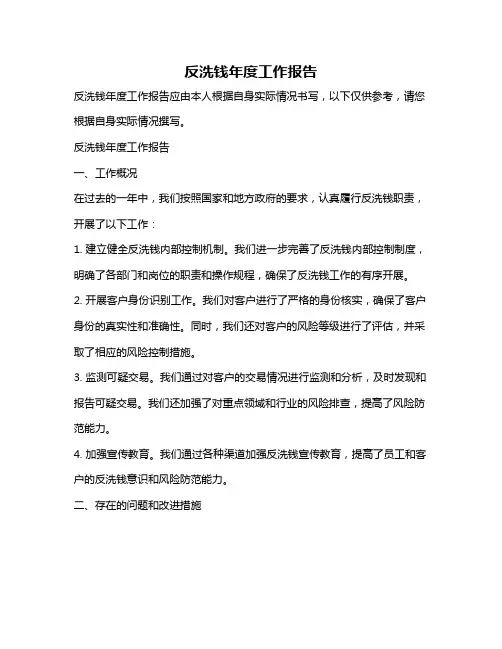 反洗钱年度工作报告

反洗钱年度工作报告应由本人根据自身实际情况书写，以下仅供参考，请您根据自身实际情况撰写。

反洗钱年度工作报告

一、工作概况

在过去的一年中，我们按照国家和地方政府的要求，认真履行反洗钱职责，开展了以下工作：

1. 建立健全反洗钱内部控制机制。我们进一步完善了反洗钱内部控制制度，明确了各部门和岗位的职责和操作规程，确保了反洗钱工作的有序开展。

2. 开展客户身份识别工作。我们对客户进行了严格的身份核实，确保了客户身份的真实性和准确性。同时，我们还对客户的风险等级进行了评估，并采取了相应的风险控制措施。

3. 监测可疑交易。我们通过对客户的交易情况进行监测和分析，及时发现和报告可疑交易。我们还加强了对重点领域和行业的风险排查，提高了风险防范能力。

4. 加强宣传教育。我们通过各种渠道加强反洗钱宣传教育，提高了员工和客户的反洗钱意识和风险防范能力。

二、存在的问题和改进措施